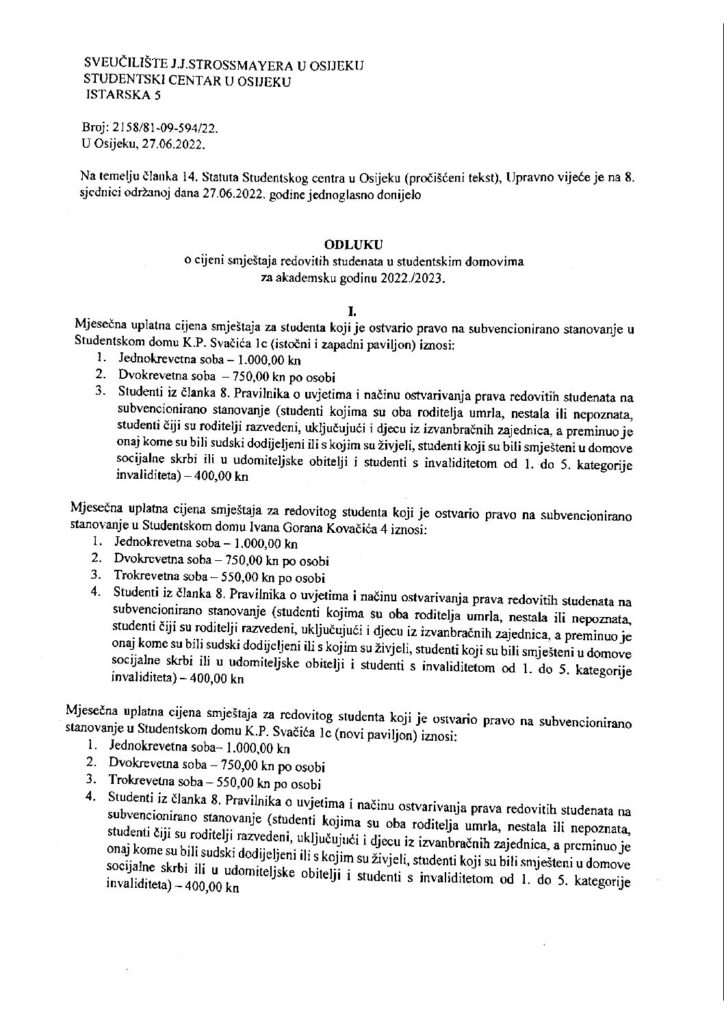 SVEUČILIŠTE J.J.STROSSMAYERA U OSIJEKU
STUDENTSKI CENTAR U OSIJEKU
ISTARSKA 5

Broj: 2158/81-09-594/22.
U Osijeku, 27.06.2022.

Na temelju članka 14. Statuta Studentskog centra u Osijeku (pročišćeni tekst), Upravno vijeće je na 8. sjednici održanoj dana 27.06.2022. godine jednoglasno donijelo

ODLUKU
o cijeni smještaja redovitih studenata u studentskim domovima
za akademsku godinu 2022./2023.

I.

Mjesečna uplatna cijena smještaja za studenta koji je ostvario pravo na subvencionirano stanovanje u Studentskom domu K.P. Svačića 1c (istočni i zapadni paviljon) iznosi:
1. Jednokrevetna soba – 1.000,00 kn
2. Dvokrevetna soba – 750,00 kn po osobi
3. Studenti iz članka 8. Pravilnika o uvjetima i načinu ostvarivanja prava redovitih studenata na subvencionirano stanovanje (studenti kojima su oba roditelja umrla, nestala ili nepoznata, studenti čiji su roditelji razvedeni, uključujući i djecu iz izvanbračnih zajednica, a preminuo je onaj kome su bili sudski dodijeljeni ili s kojim su živjeli, studenti koji su bili smješteni u domove socijalne skrbi ili u udomiteljske obitelji i studenti s invaliditetom od 1. do 5. kategorije invaliditeta) – 400,00 kn

Mjesečna uplatna cijena smještaja za redovitog studenta koji je ostvario pravo na subvencionirano stanovanje u Studentskom domu Ivana Gorana Kovačića 4 iznosi:
1. Jednokrevetna soba – 1.000,00 kn
2. Dvokrevetna soba – 750,00 kn po osobi
3. Trokrevetna soba – 550,00 kn po osobi
4. Studenti iz članka 8. Pravilnika o uvjetima i načinu ostvarivanja prava redovitih studenata na subvencionirano stanovanje (studenti kojima su oba roditelja umrla, nestala ili nepoznata, studenti čiji su roditelji razvedeni, uključujući i djecu iz izvanbračnih zajednica, a preminuo je onaj kome su bili sudski dodijeljeni ili s kojim su živjeli, studenti koji su bili smješteni u domove socijalne skrbi ili u udomiteljske obitelji i studenti s invaliditetom od 1. do 5. kategorije invaliditeta) – 400,00 kn

Mjesečna uplatna cijena smještaja za redovitog studenta koji je ostvario pravo na subvencionirano stanovanje u Studentskom domu K.P. Svačića 1c (novi paviljon) iznosi:
1. Jednokrevetna soba– 1.000,00 kn
2. Dvokrevetna soba – 750,00 kn po osobi
3. Trokrevetna soba – 550,00 kn po osobi
4. Studenti iz članka 8. Pravilnika o uvjetima i načinu ostvarivanja prava redovitih studenata na subvencionirano stanovanje (studenti kojima su oba roditelja umrla, nestala ili nepoznata, studenti čiji su roditelji razvedeni, uključujući i djecu iz izvanbračnih zajednica, a preminuo je onaj kome su bili sudski dodijeljeni ili s kojim su živjeli, studenti koji su bili smješteni u domove socijalne skrbi ili u udomiteljske obitelji i studenti s invaliditetom od 1. do 5. kategorije invaliditeta) – 400,00 kn